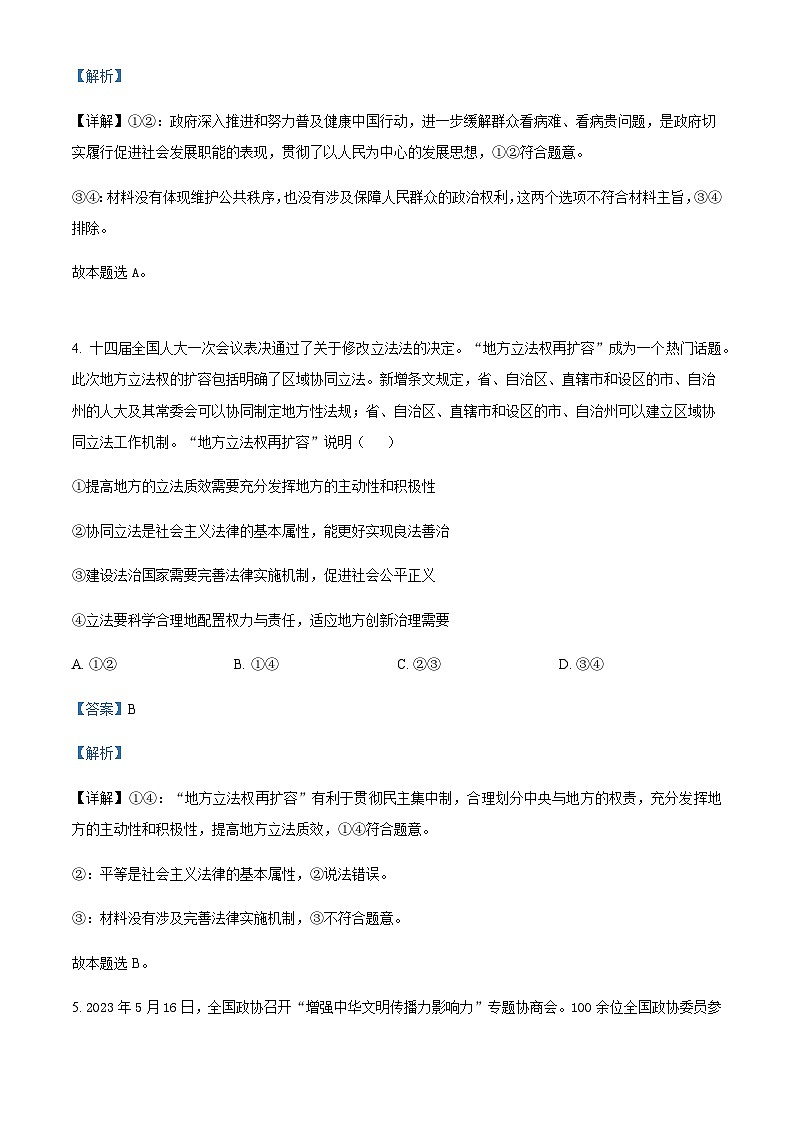 【解析】

【详解】①②：政府深入推进和努力普及健康中国行动，进一步缓解群众看病难、看病贵问题，是政府切实履行促进社会发展职能的表现，贯彻了以人民为中心的发展思想，①②符合题意。

③④：材料没有体现维护公共秩序，也没有涉及保障人民群众的政治权利，这两个选项不符合材料主旨，③④排除。

故本题选 A。

4. 十四届全国人大一次会议表决通过了关于修改立法法的决定。“地方立法权再扩容”成为一个热门话题。此次地方立法权的扩容包括明确了区域协同立法。新增条文规定，省、自治区、直辖市和设区的市、自治州的人大及其常委会可以协同制定地方性法规；省、自治区、直辖市和设区的市、自治州可以建立区域协同立法工作机制。“地方立法权再扩容”说明（　　）

①提高地方的立法质效需要充分发挥地方的主动性和积极性

②协同立法是社会主义法律的基本属性，能更好实现良法善治

③建设法治国家需要完善法律实施机制，促进社会公平正义

④立法要科学合理地配置权力与责任，适应地方创新治理需要

A. ①②　　B. ①④　　C. ②③　　D. ③④

【答案】B

【解析】

【详解】①④：“地方立法权再扩容”有利于贯彻民主集中制，合理划分中央与地方的权责，充分发挥地方的主动性和积极性，提高地方立法质效，①④符合题意。

②：平等是社会主义法律的基本属性，②说法错误。

③：材料没有涉及完善法律实施机制，③不符合题意。

故本题选 B。

5. 2023 年 5 月 16 日，全国政协召开“增强中华文明传播力影响力”专题协商会。100 余位全国政协委员参